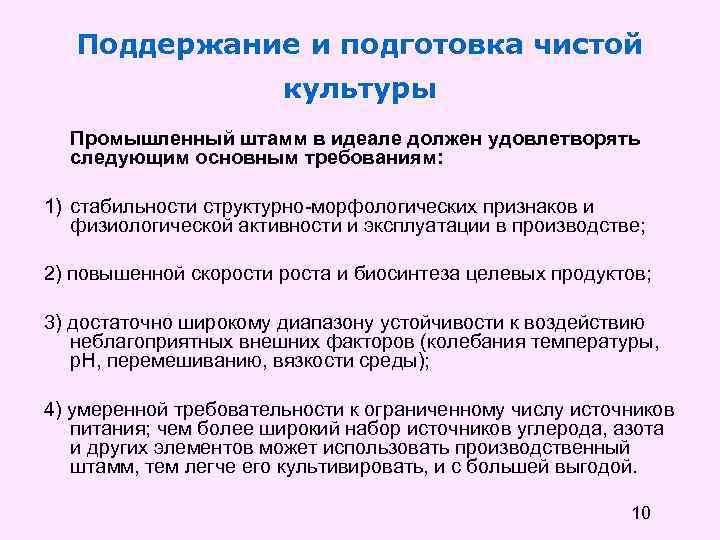 Поддержание и подготовка чистой культуры

Промышленный штамм в идеале должен удовлетворять следующим основным требованиям:

1) стабильности структурно-морфологических признаков и физиологической активности и эксплуатации в производстве;

2) повышенной скорости роста и биосинтеза целевых продуктов;

3) достаточно широкому диапазону устойчивости к воздействию неблагоприятных внешних факторов (колебания температуры, pH, перемешиванию, вязкости среды);

4) умеренной требовательности к ограниченному числу источников питания; чем более широкий набор источников углерода, азота и других элементов может использовать производственный штамм, тем легче его культивировать, и с большей выгодой.

10